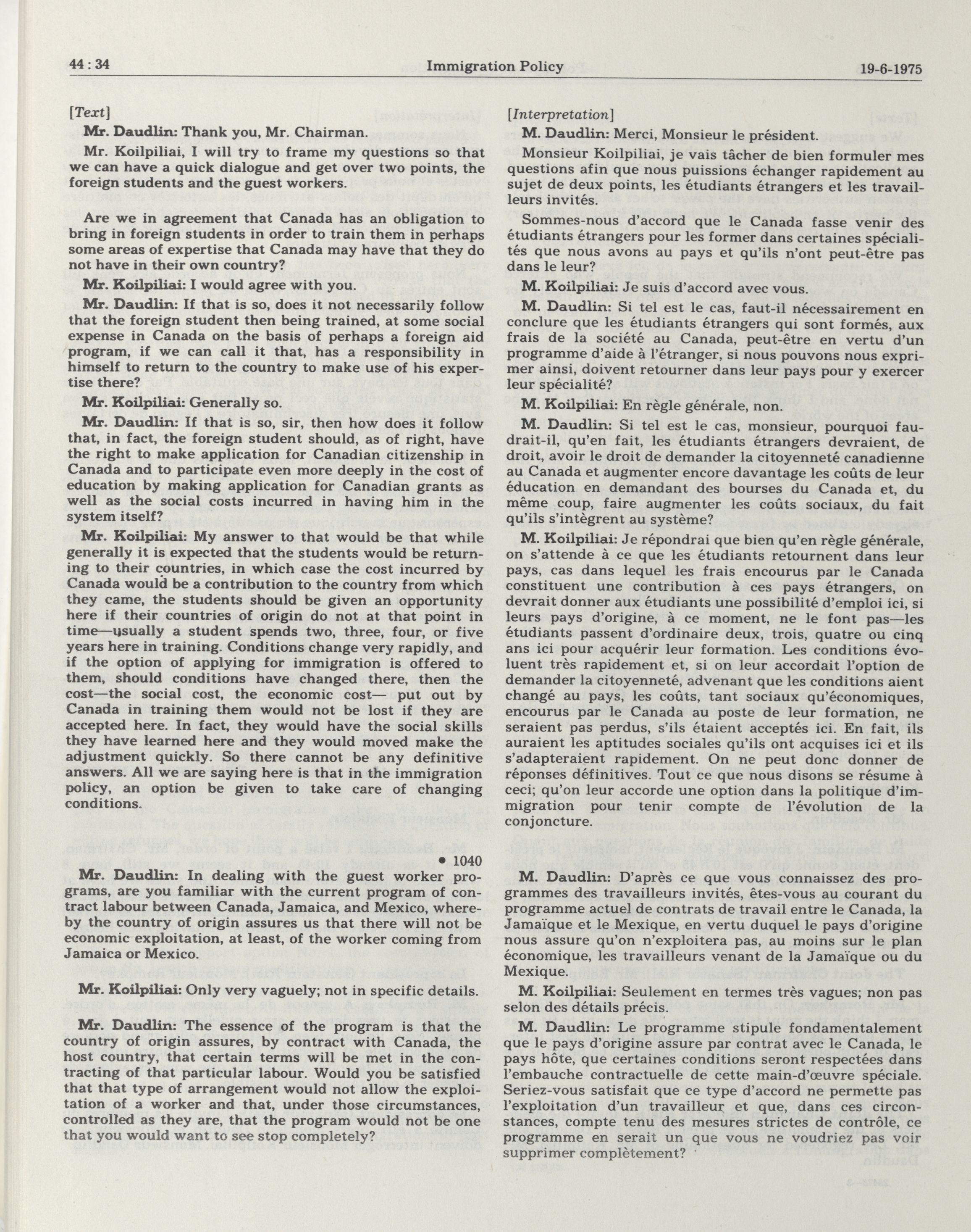 44 : 34 Immigration Policy 19-6-1975

[Text]

Mr. Daudlin: Thank you, Mr. Chairman.

Mr. Koilpiliai, I will try to frame my questions so that we can have a quick dialogue and get over two points, the foreign students and the guest workers.

Are we in agreement that Canada has an obligation to bring in foreign students in order to train them in perhaps some areas of expertise that Canada may have that they do not have in their own country?

Mr. Koilpiliai: I would agree with you.

Mr. Daudlin: If that is so, does it not necessarily follow that the foreign student then being trained, at some social expense in Canada on the basis of perhaps a foreign aid program, if we can call it that, has a responsibility in himself to return to the country to make use of his expertise there?

Mr. Koilpiliai: Generally so.

Mr. Daudlin: If that is so, sir, then how does it follow that, in fact, the foreign student should, as of right, have the right to make application for Canadian citizenship in Canada and to participate even more deeply in the cost of education by making application for Canadian grants as well as the social costs incurred in having him in the system itself?

Mr. Koilpiliai: My answer to that would be that while generally it is expected that the students would be returning to their countries, in which case the cost incurred by Canada would be a contribution to the country from which they came, the students should be given an opportunity here if their countries of origin do not at that point in time—usually a student spends two, three, four, or five years here in training. Conditions change very rapidly, and if the option of applying for immigration is offered to them, should conditions have changed there, then the cost—the social cost, the economic cost— put out by Canada in training them would not be lost if they are accepted here. In fact, they would have the social skills they have learned here and they would moved make the adjustment quickly. So there cannot be any definitive answers. All we are saying here is that in the immigration policy, an option be given to take care of changing conditions.

• 1040

Mr. Daudlin: In dealing with the guest worker programs, are you familiar with the current program of contract labour between Canada, Jamaica, and Mexico, whereby the country of origin assures us that there will not be economic exploitation, at least, of the worker coming from Jamaica or Mexico.

Mr. Koilpiliai: Only very vaguely; not in specific details.

Mr. Daudlin: The essence of the program is that the country of origin assures, by contract with Canada, the host country, that certain terms will be met in the contracting of that particular labour. Would you be satisfied that that type of arrangement would not allow the exploitation of a worker and that, under those circumstances, controlled as they are, that the program would not be one that you would want to see stop completely?

[Interpretation]

M. Daudlin: Merci, Monsieur le président.

Monsieur Koilpiliai, je vais tâcher de bien formuler mes questions afin que nous puissions échanger rapidement au sujet de deux points, les étudiants étrangers et les travailleurs invités.

Sommes-nous d'accord que le Canada fasse venir des étudiants étrangers pour les former dans certaines spécialités que nous avons au pays et qu'ils n'ont peut-être pas dans le leur?

M. Koilpiliai: Je suis d'accord avec vous.

M. Daudlin: Si tel est le cas, faut-il nécessairement en conclure que les étudiants étrangers qui sont formés, aux frais de la société au Canada, peut-être en vertu d'un programme d'aide à l'étranger, si nous pouvons nous exprimer ainsi, doivent retourner dans leur pays pour y exercer leur spécialité?

M. Koilpiliai: En règle générale, non.

M. Daudlin: Si tel est le cas, monsieur, pourquoi faudrait-il, qu'en fait, les étudiants étrangers devraient, de droit, avoir le droit de demander la citoyenneté canadienne au Canada et augmenter encore davantage les coûts de leur éducation en demandant des bourses du Canada et, du même coup, faire augmenter les coûts sociaux, du fait qu'ils s'intègrent au système?

M. Koilpiliai: Je répondrai que bien qu'en règle générale, on s'attende à ce que les étudiants retournent dans leur pays, cas dans lequel les frais encourus par le Canada constituent une contribution à ces pays étrangers, on devrait donner aux étudiants une possibilité d'emploi ici, si leurs pays d'origine, à ce moment, ne le font pas—les étudiants passent d'ordinaire deux, trois, quatre ou cinq ans ici pour acquérir leur formation. Les conditions évoluent très rapidement et, si on leur accordait l'option de demander la citoyenneté, advenant que les conditions aient changé au pays, les coûts, tant sociaux qu'économiques, encourus par le Canada au poste de leur formation, ne seraient pas perdus, s'ils étaient acceptés ici. En fait, ils auraient les aptitudes sociales qu'ils ont acquises ici et ils s'adapteraient rapidement. On ne peut donc donner de réponses définitives. Tout ce que nous disons se résume à ceci; qu'on leur accorde une option dans la politique d'immigration pour tenir compte de l'évolution de la conjoncture.

M. Daudlin: D'après ce que vous connaissez des programmes des travailleurs invités, êtes-vous au courant du programme actuel de contrats de travail entre le Canada, la Jamaïque et le Mexique, en vertu duquel le pays d'origine nous assure qu'on n'exploitera pas, au moins sur le plan économique, les travailleurs venant de la Jamaïque ou du Mexique.

M. Koilpiliai: Seulement en termes très vagues; non pas selon des détails précis.

M. Daudlin: Le programme stipule fondamentalement que le pays d'origine assure par contrat avec le Canada, le pays hôte, que certaines conditions seront respectées dans l'embauche contractuelle de cette main-d'œuvre spéciale. Seriez-vous satisfait que ce type d'accord ne permette pas l'exploitation d'un travailleur et que, dans ces circonstances, compte tenu des mesures strictes de contrôle, ce programme en serait un que vous ne voudriez pas voir supprimer complètement?